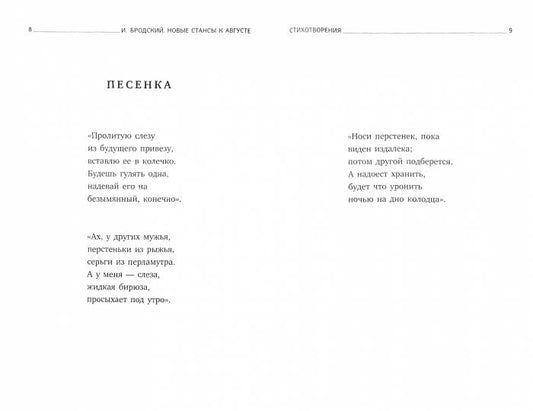 8 И. БРОДСКИЙ. НОВЫЕ СТАНСЫ К АВГУСТЕ

ПЕСЕНКА

«Пролитую слезу
из будущего привезу,
вставлю ее в колечко.
Будешь гулять одна,
надевай его на
безымянный, конечно».

«Ах, у других мужья,
перстеньки из рыжья,
серьги из перламутра.
А у меня — слеза,
жидкая бирюза,
просыхает под утро».

СТИХОТВОРЕНИЯ 9

«Носи перстенек, пока
виден издалека;
потом другой подберется.
А надоест хранить,
будет что уронить
ночью на дно колодца».